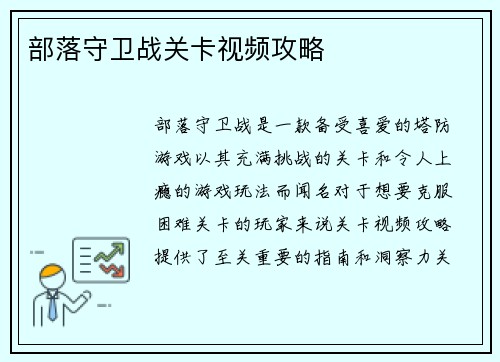 部落守卫战关卡视频攻略

部落守卫战是一款备受喜爱的塔防游戏以其充满挑战的关卡和令人上瘾的游戏玩法而闻名对于想要克服困难关卡的玩家来说关卡视频攻略提供了至关重要的指南和洞察力关